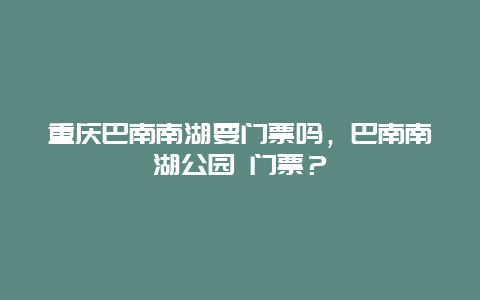 重庆巴南南湖要门票吗，巴南南湖公园 门票？